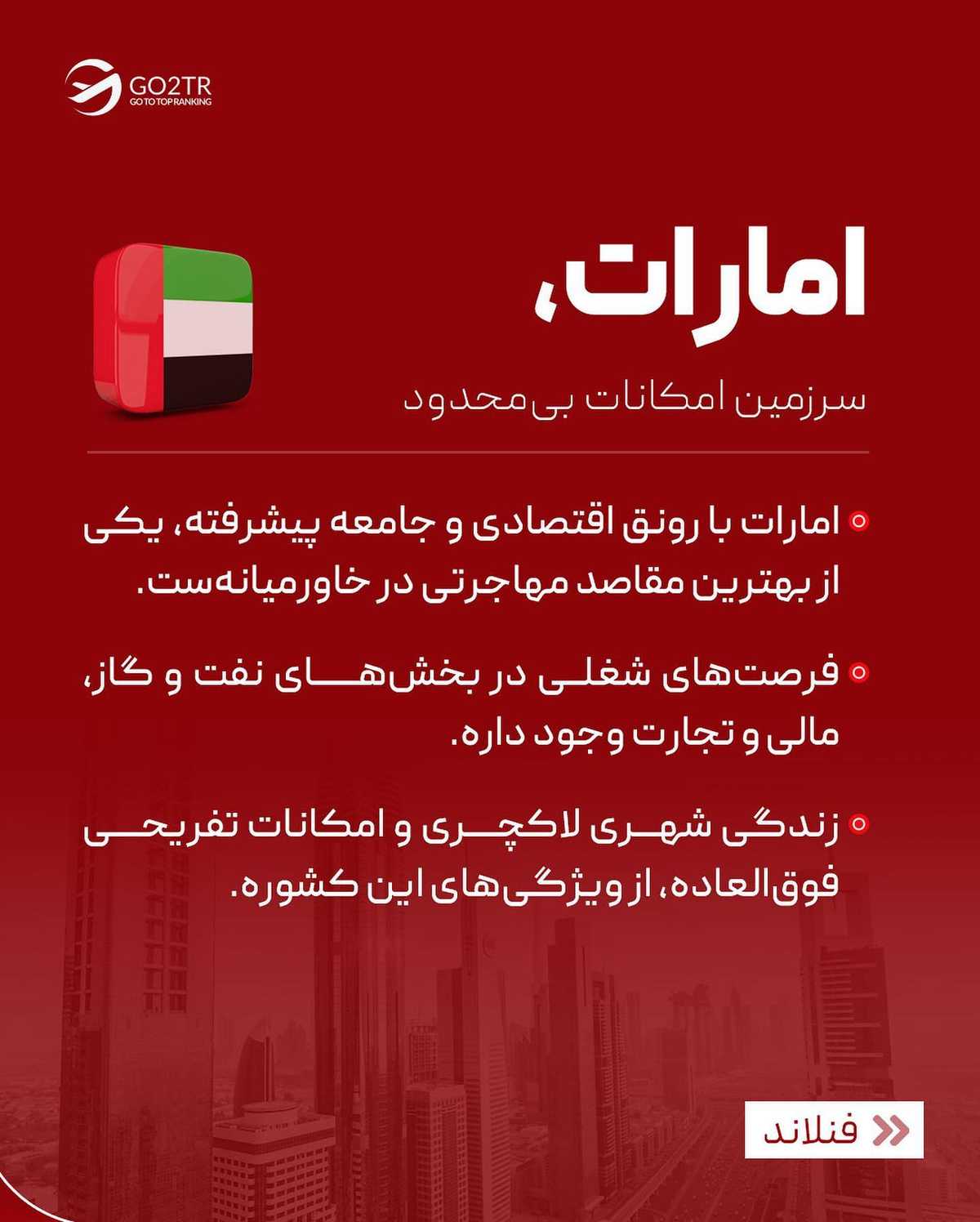 GO2TR
GO TO TOP RANKING

امارات،

سرزمین امکانات بی‌محدود

امارات با رونق اقتصادی و جامعه پیشرفته، یکی از بهترین مقاصد مهاجرتی در خاورمیانه‌ست.

فرصت‌های شغلی در بخش‌های نفت و گاز، مالی و تجارت وجود داره.

زندگی شهری لاکچری و امکانات تفریحی فوق‌العاده، از ویژگی‌های این کشوره.

فنلاند